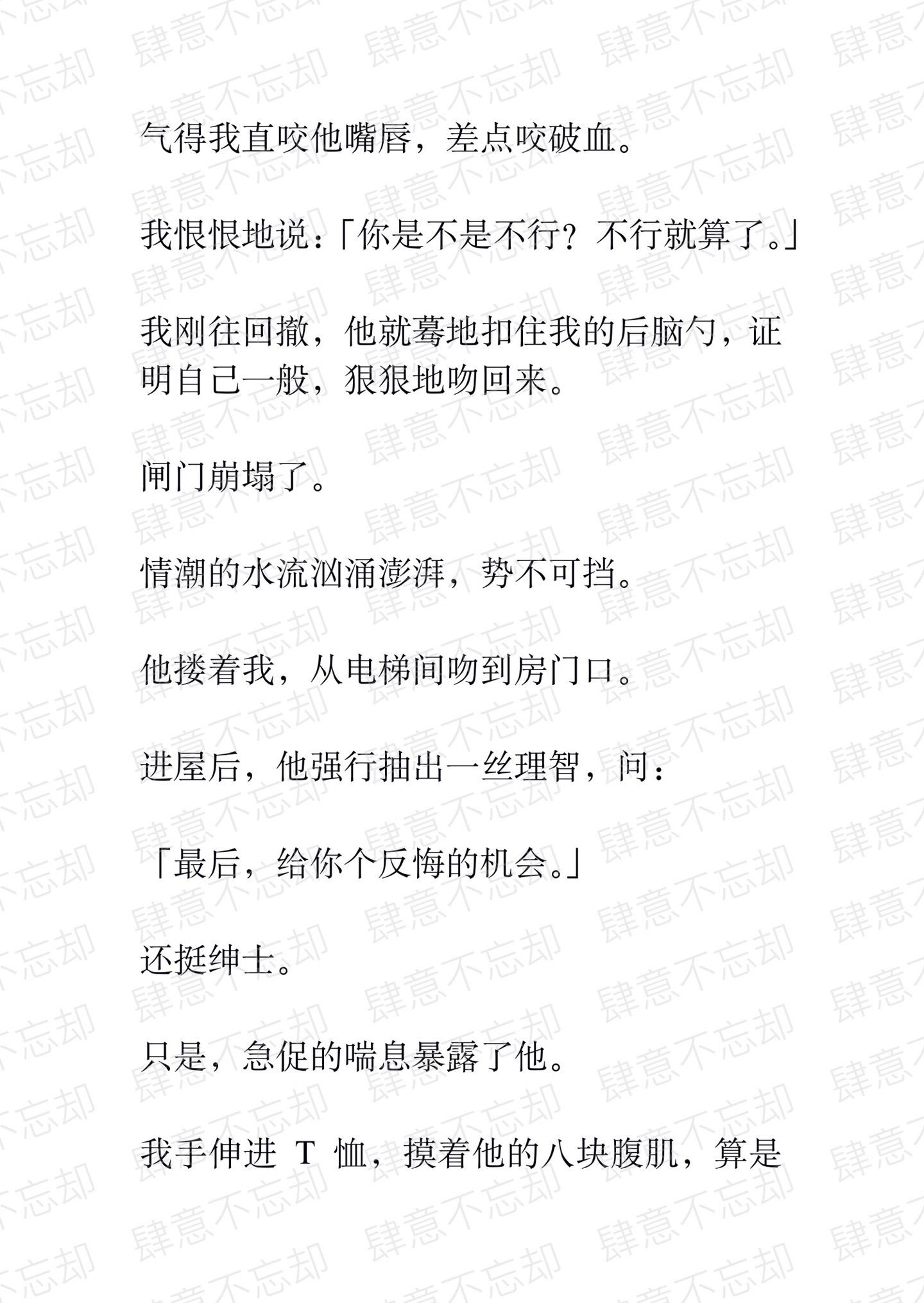 气得我直咬他嘴唇，差点咬破血。

我恨恨地说：「你是不是不行？不行就算了。」

我刚往回撤，他就蓦地扣住我的后脑勺，证明自己一般，狠狠地吻回来。

闸门崩塌了。

情潮的水流汹涌澎湃，势不可挡。

他搂着我，从电梯间吻到房门口。

进屋后，他强行抽出一丝理智，问：

「最后，给你个反悔的机会。」

还挺绅士。

只是，急促的喘息暴露了他。

我手伸进 T 恤，摸着他的八块腹肌，算是

肆意不忘却